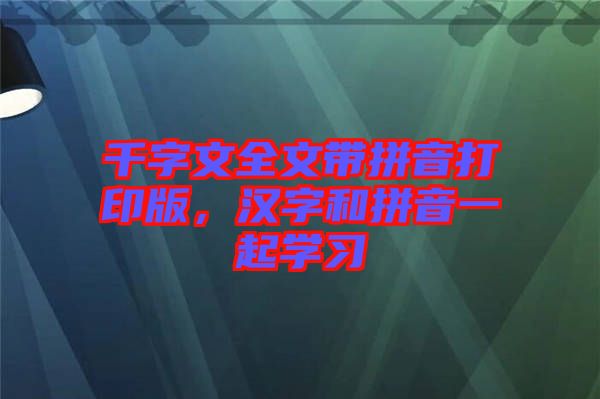 千字文全文带拼音打印版，汉字和拼音一起学习